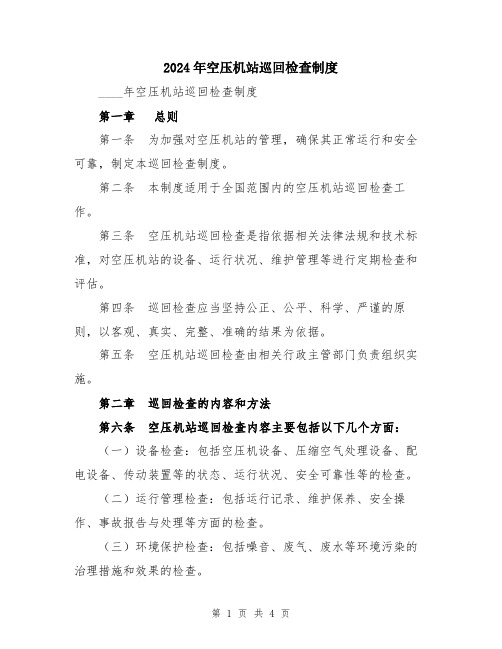 2024年空压机站巡回检查制度

____年空压机站巡回检查制度

第一章　总则

第一条　为加强对空压机站的管理，确保其正常运行和安全可靠，制定本巡回检查制度。

第二条　本制度适用于全国范围内的空压机站巡回检查工作。

第三条　空压机站巡回检查是指依据相关法律法规和技术标准，对空压机站的设备、运行状况、维护管理等进行定期检查和评估。

第四条　巡回检查应当坚持公正、公平、科学、严谨的原则，以客观、真实、完整、准确的结果为依据。

第五条　空压机站巡回检查由相关行政主管部门负责组织实施。

第二章　巡回检查的内容和方法

第六条　空压机站巡回检查内容主要包括以下几个方面：

（一）设备检查：包括空压机设备、压缩空气处理设备、配电设备、传动装置等的状态、运行状况、安全可靠性等的检查。

（二）运行管理检查：包括运行记录、维护保养、安全操作、事故报告与处理等方面的检查。

（三）环境保护检查：包括噪音、废气、废水等环境污染的治理措施和效果的检查。

第 1 页 共 4 页